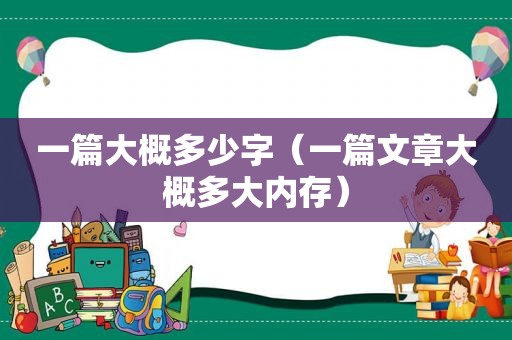 一篇大概多少字（一篇文章大概多大内存）

ABC